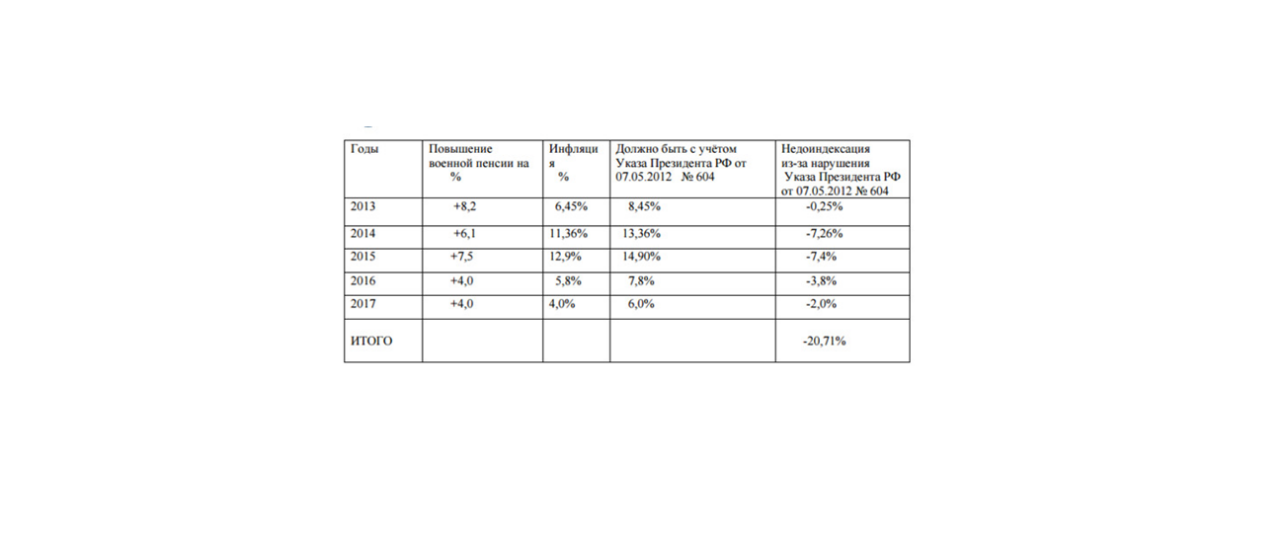 | Годы | Повышение военной пенсии на % | Инфляция % | Должно быть с учётом Указа Президента РФ от 07.05.2012 № 604 | Недоиндексация из-за нарушения Указа Президента РФ от 07.05.2012 № 604 |
|---|---|---|---|---|
| 2013 | +8,2 | 6,45% | 8,45% | -0,25% |
| 2014 | +6,1 | 11,36% | 13,36% | -7,26% |
| 2015 | +7,5 | 12,9% | 14,90% | -7,4% |
| 2016 | +4,0 | 5,8% | 7,8% | -3,8% |
| 2017 | +4,0 | 4,0% | 6,0% | -2,0% |
| ИТОГО | | | | -20,71% |